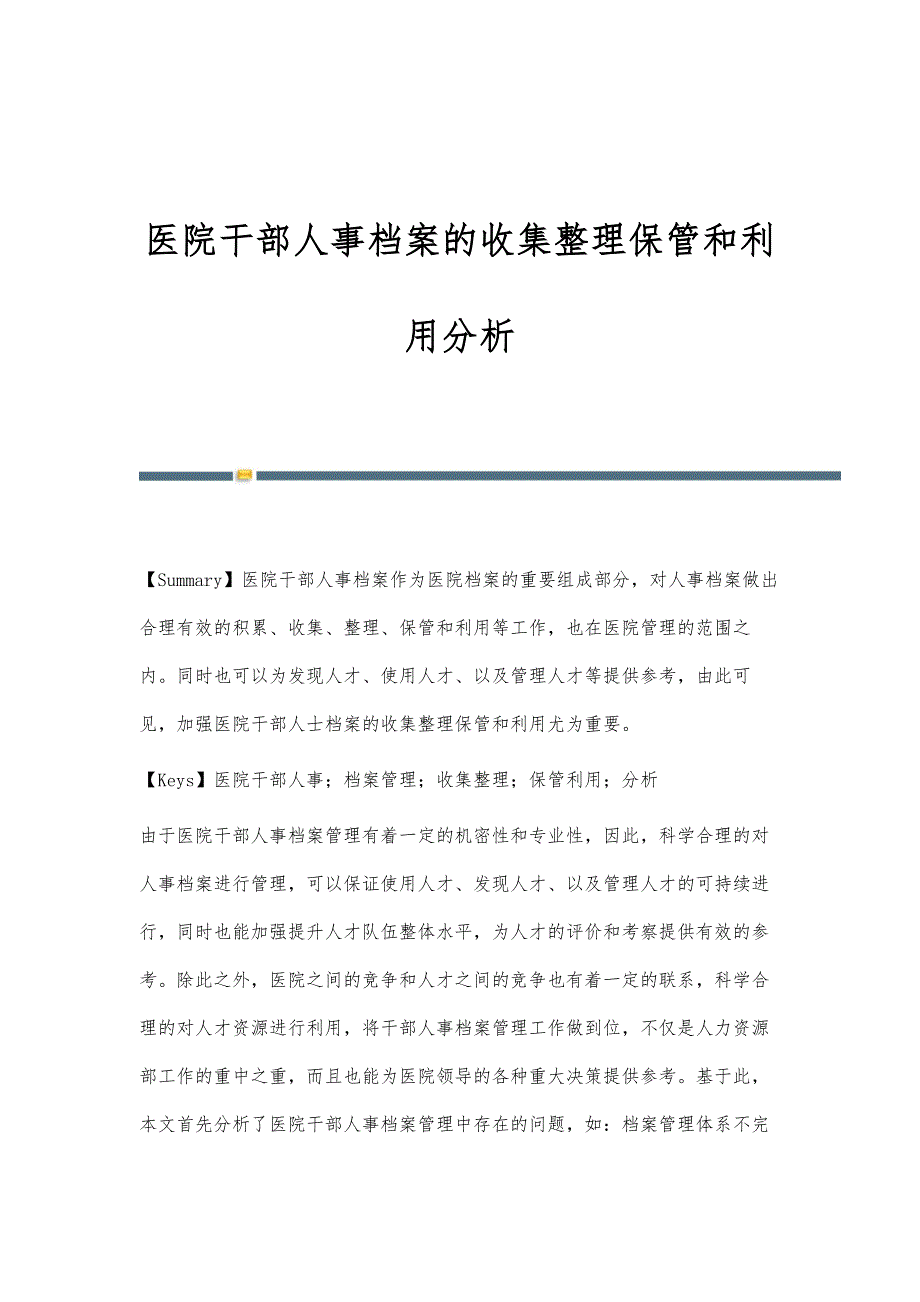 医院干部人事档案的收集整理保管和利用分析

【Summary】医院干部人事档案作为医院档案的重要组成部分，对人事档案做出合理有效的积累、收集、整理、保管和利用等工作，也在医院管理的范围之内。同时也可以为发现人才、使用人才、以及管理人才等提供参考，由此可见，加强医院干部人士档案的收集整理保管和利用尤为重要。

【Keys】医院干部人事；档案管理；收集整理；保管利用；分析

由于医院干部人事档案管理有着一定的机密性和专业性，因此，科学合理的对人事档案进行管理，可以保证使用人才、发现人才、以及管理人才的可持续进行，同时也能加强提升人才队伍整体水平，为人才的评价和考察提供有效的参考。除此之外，医院之间的竞争和人才之间的竞争也有着一定的联系，科学合理的对人才资源进行利用，将干部人事档案管理工作做到位，不仅是人力资源部工作的重中之重，而且也能为医院领导的各种重大决策提供参考。基于此，本文首先分析了医院干部人事档案管理中存在的问题，如：档案管理体系不完